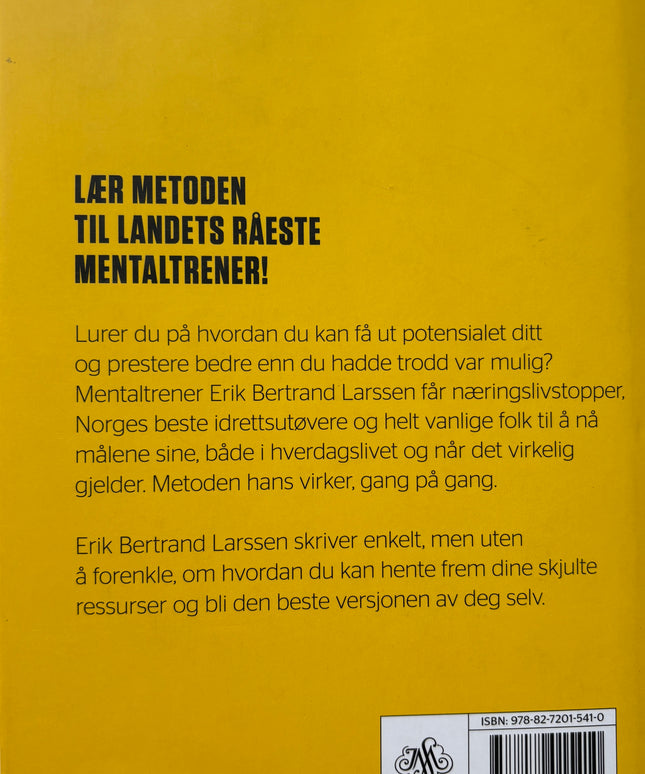 LÆR METODEN TIL LANDETS RÅESTE MENTALTRENER!

Lurer du på hvordan du kan få ut potensialet ditt og prestere bedre enn du hadde trodd var mulig? Mentaltrener Erik Bertrand Larssen får næringslivstopper, Norges beste idrettsutøvere og helt vanlige folk til å nå målene sine, både i hverdagslivet og når det virkelig gjelder. Metoden hans virker, gang på gang.

Erik Bertrand Larssen skriver enkelt, men uten å forenkle, om hvordan du kan hente frem dine skjulte ressurser og bli den beste versjonen av deg selv.

ISBN: 978-82-7201-541-0